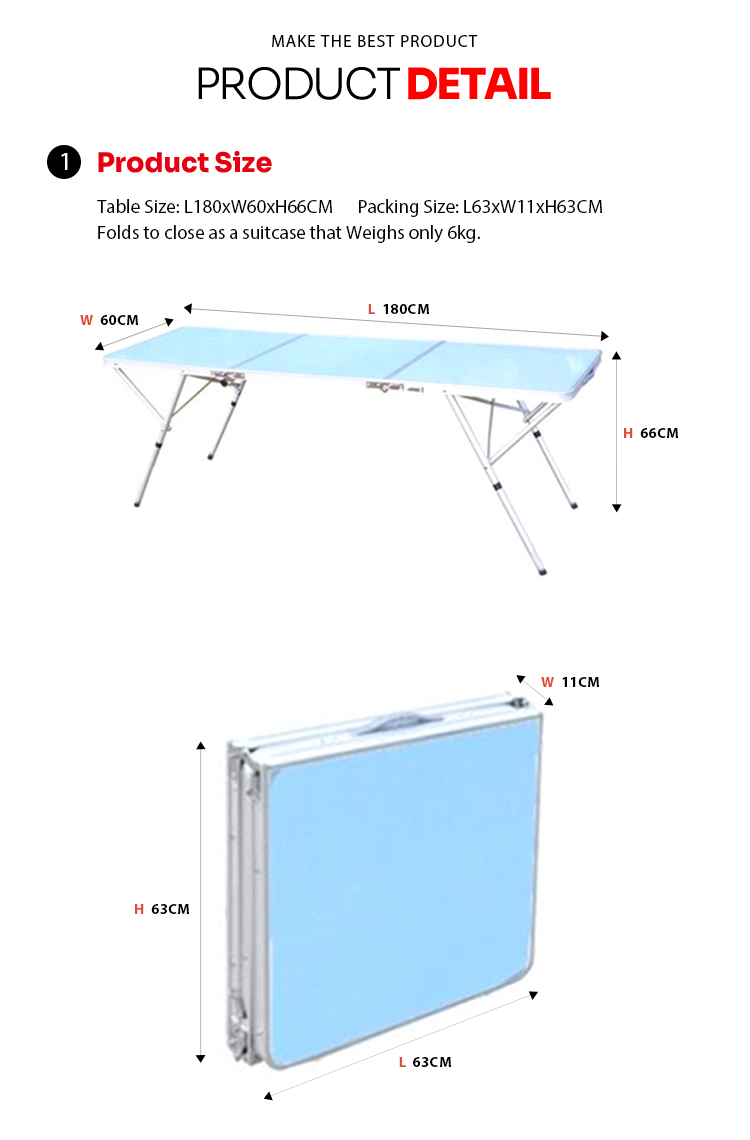 MAKE THE BEST PRODUCT

PRODUCT DETAIL

1 Product Size

Table Size: L180xW60xH66CM Packing Size: L63xW11xH63CM
Folds to close as a suitcase that Weighs only 6kg.

W 60CM

L 180CM

H 66CM

W 11CM

H 63CM

L 63CM